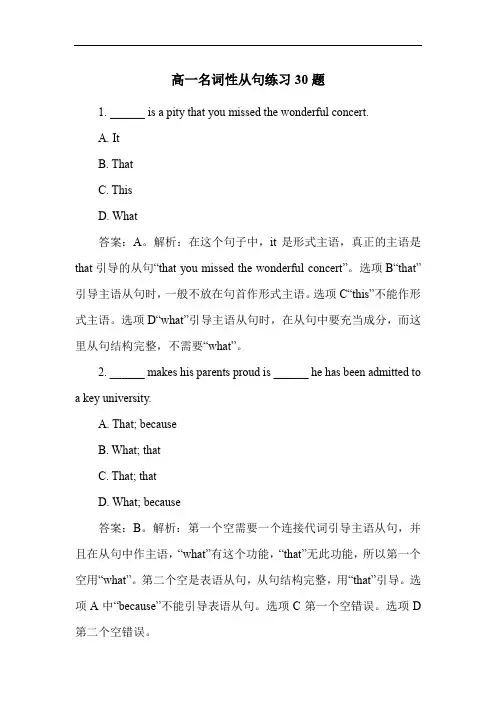 高一名词性从句练习 30 题

1. ______ is a pity that you missed the wonderful concert.

A. It

B. That

C. This

D. What

答案：A。解析：在这个句子中，it 是形式主语，真正的主语是 that 引导的从句“that you missed the wonderful concert”。选项 B“that”引导主语从句时，一般不放在句首作形式主语。选项 C“this”不能作形式主语。选项 D“what”引导主语从句时，在从句中要充当成分，而这里从句结构完整，不需要“what”。

2. ______ makes his parents proud is ______ he has been admitted to a key university.

A. That; because

B. What; that

C. That; that

D. What; because

答案：B。解析：第一个空需要一个连接代词引导主语从句，并且在从句中作主语，“what”有这个功能，“that”无此功能，所以第一个空用“what”。第二个空是表语从句，从句结构完整，用“that”引导。选项 A 中“because”不能引导表语从句。选项 C 第一个空错误。选项 D 第二个空错误。